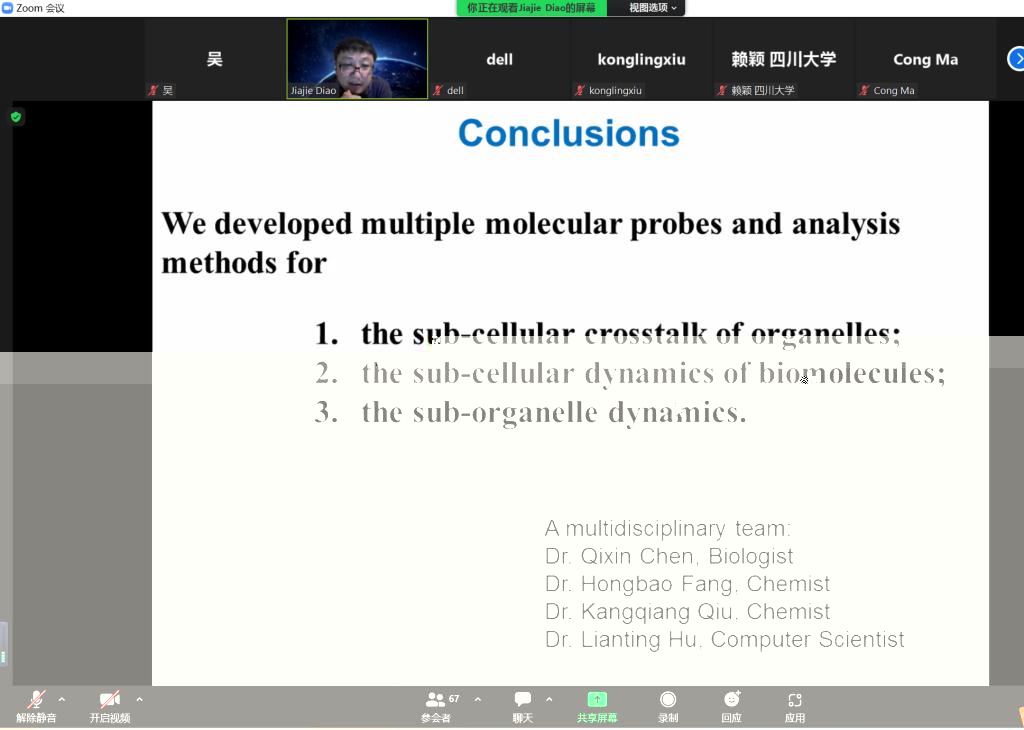 Zoom 会议

你正在观看Jiajie Diao的屏幕 视图选项

吴 dell konglingxiu 赖颖 四川大学 Cong Ma

吴 Jiajie Diao dell konglingxiu 赖颖 四川大学 Cong Ma

Conclusions

We developed multiple molecular probes and analysis methods for

1. the sub-cellular crosstalk of organelles;
2. the sub-cellular dynamics of biomolecules;
3. the sub-organelle dynamics.

A multidisciplinary team:
Dr. Qixin Chen, Biologist
Dr. Hongbao Fang, Chemist
Dr. Kangqiang Qiu, Chemist
Dr. Lianting Hu, Computer Scientist

解除静音 开启视频 67 参会者 聊天 共享屏幕 录制 回应 应用